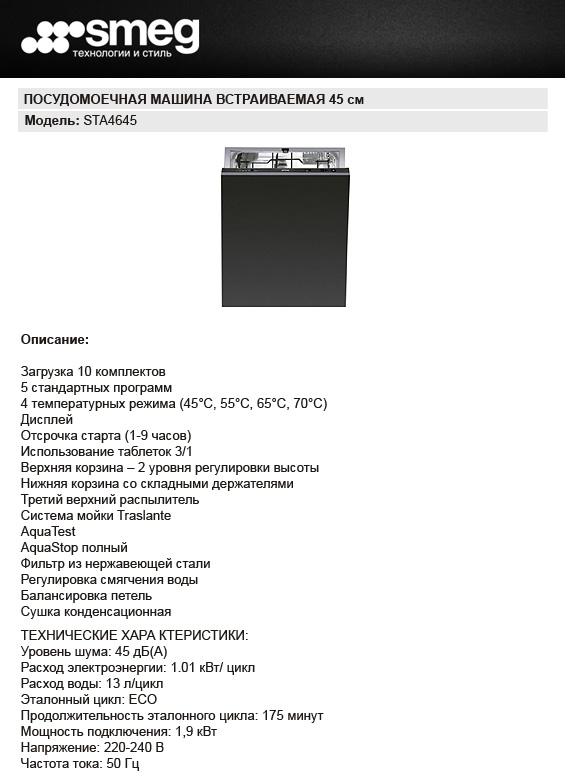 smeg
технологии и стиль

ПОСУДОМОЕЧНАЯ МАШИНА ВСТРАИВАЕМАЯ 45 см

Модель: STA4645

Описание:

Загрузка 10 комплектов
5 стандартных программ
4 температурных режима (45°C, 55°C, 65°C, 70°C)
Дисплей
Отсрочка старта (1-9 часов)
Использование таблеток 3/1
Верхняя корзина – 2 уровня регулировки высоты
Нижняя корзина со складными держателями
Третий верхний распылитель
Система мойки Traslante
AquaTest
AquaStop полный
Фильтр из нержавеющей стали
Регулировка смягчения воды
Балансировка петель
Сушка конденсационная

ТЕХНИЧЕСКИЕ ХАРА КТЕРИСТИКИ:
Уровень шума: 45 дБ(А)
Расход электроэнергии: 1.01 кВт/ цикл
Расход воды: 13 л/цикл
Эталонный цикл: ECO
Продолжительность эталонного цикла: 175 минут
Мощность подключения: 1,9 кВт
Напряжение: 220-240 В
Частота тока: 50 Гц